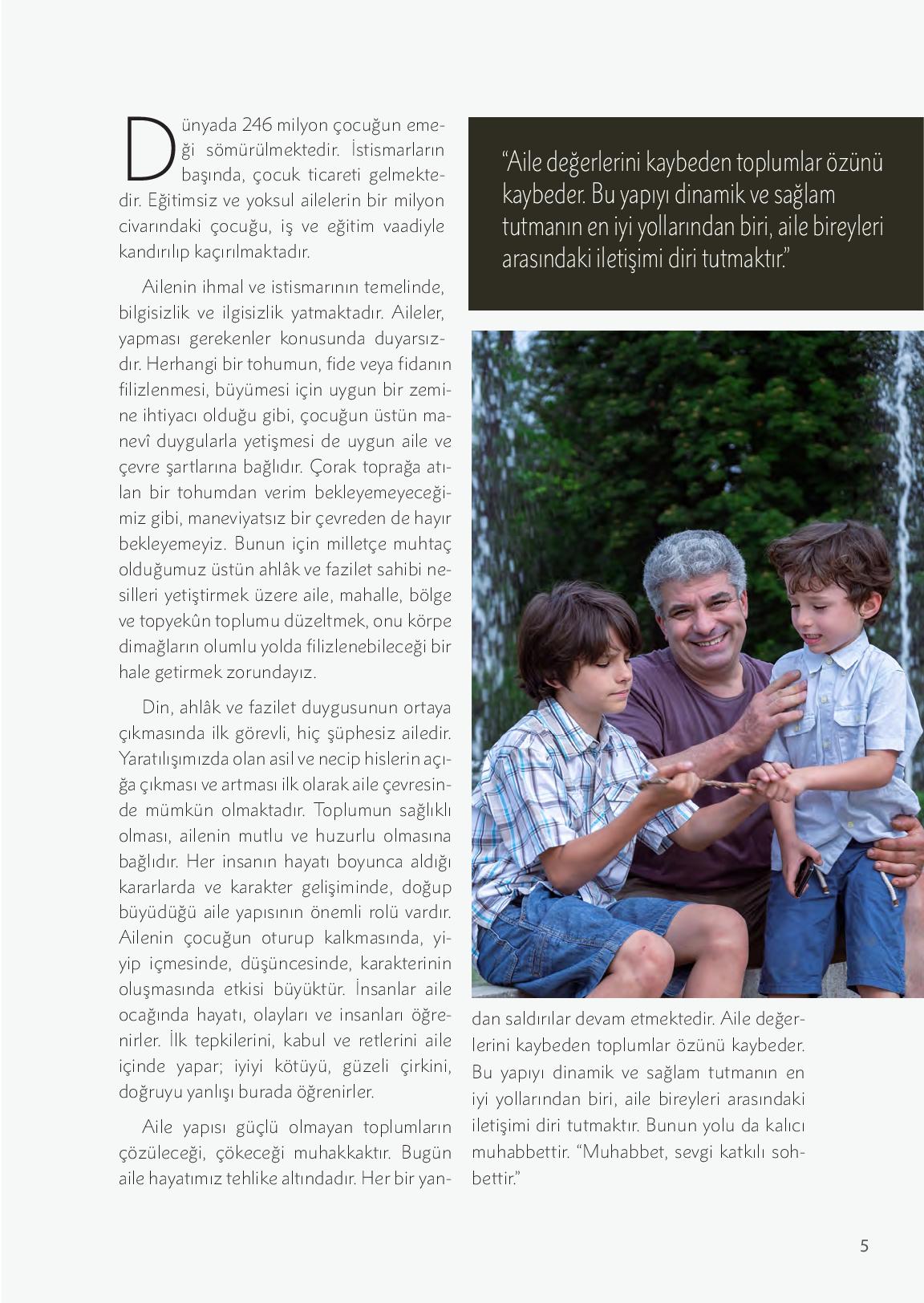 Dünyada 246 milyon çocuğun emeği sömürülmektedir. İstismarların başında, çocuk ticareti gelmektedir. Eğitimsiz ve yoksul ailelerin bir milyon civarındaki çocuğu, iş ve eğitim vaadiyle kandırılıp kaçırılmaktadır.

Ailenin ihmal ve istismarının temelinde, bilgisizlik ve ilgisizlik yatmaktadır. Aileler, yapması gerekenler konusunda duyarsızdır. Herhangi bir tohumun, fide veya fidanın filizlenmesi, büyümesi için uygun bir zemine ihtiyacı olduğu gibi, çocuğun üstün manevî duygularla yetişmesi de uygun aile ve çevre şartlarına bağlıdır. Çorak toprağa atılan bir tohumdan verim bekleyemeyeceğimiz gibi, maneviyatsız bir çevreden de hayır bekleyemeyiz. Bunun için milletçe muhtaç olduğumuz üstün ahlâk ve fazilet sahibi nesilleri yetiştirmek üzere aile, mahalle, bölge ve topyekûn toplumu düzeltmek, onu körpe dimağların olumlu yolda filizlenebileceği bir hale getirmek zorundayız.

Din, ahlâk ve fazilet duygusunun ortaya çıkmasında ilk görevli, hiç şüphesiz ailedir. Yaratılışımızda olan asil ve necip hislerin açığa çıkması ve artması ilk olarak aile çevresinde mümkün olmaktadır. Toplumun sağlıklı olması, ailenin mutlu ve huzurlu olmasına bağlıdır. Her insanın hayatı boyunca aldığı kararlarda ve karakter gelişiminde, doğup büyüdüğü aile yapısının önemli rolü vardır. Ailenin çocuğun oturup kalkmasında, yiyip içmesinde, düşüncesinde, karakterinin oluşmasında etkisi büyüktür. İnsanlar aile ocağında hayatı, olayları ve insanları öğrenirler. İlk tepkilerini, kabul ve retlerini aile içinde yapar; iyiyi kötüyü, güzeli çirkini, doğruyu yanlışı burada öğrenirler.

Aile yapısı güçlü olmayan toplumların çözüleceği, çökeceği muhakkaktır. Bugün aile hayatımız tehlike altındadır. Her bir yandan saldırılar devam etmektedir. Aile değerlerini kaybeden toplumlar özünü kaybeder. Bu yapıyı dinamik ve sağlam tutmanın en iyi yollarından biri, aile bireyleri arasındaki iletişimi diri tutmaktır. Bunun yolu da kalıcı muhabbettir. “Muhabbet, sevgi katkılı sohbettir.”

“Aile değerlerini kaybeden toplumlar özünü kaybeder. Bu yapıyı dinamik ve sağlam tutmanın en iyi yollarından biri, aile bireyleri arasındaki iletişimi diri tutmaktır.”

5